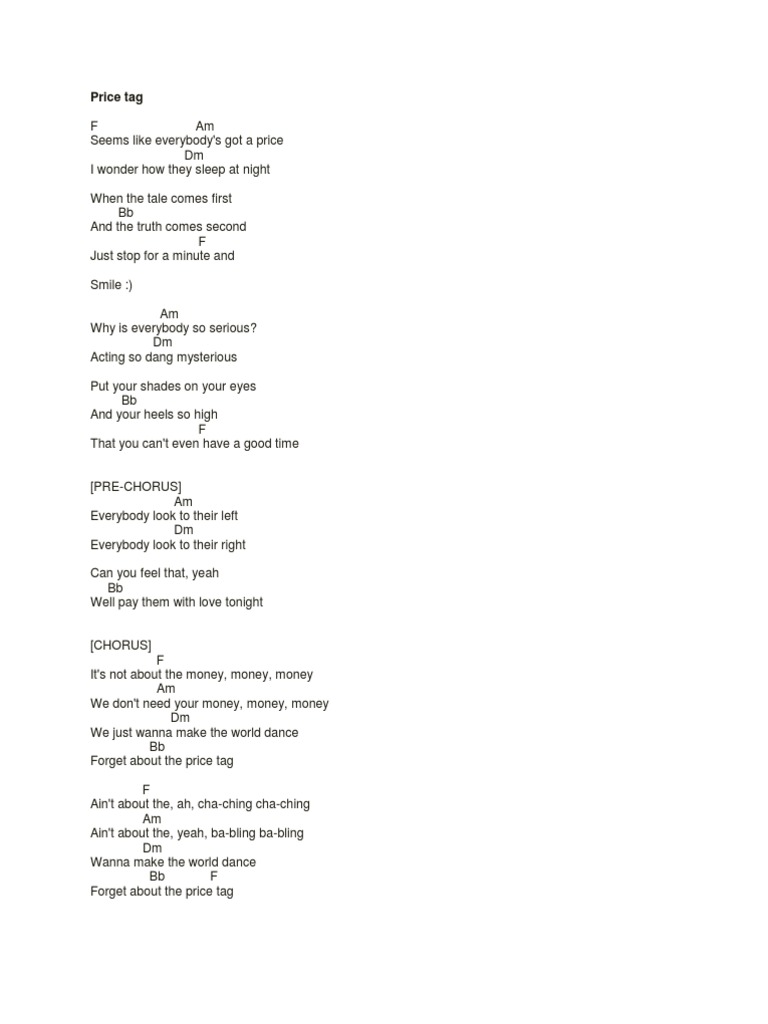 Price tag

F Am
Seems like everybody's got a price
Dm
I wonder how they sleep at night

When the tale comes first
Bb
And the truth comes second
F
Just stop for a minute and

Smile :)

Am
Why is everybody so serious?
Dm
Acting so dang mysterious

Put your shades on your eyes
Bb
And your heels so high
F
That you can't even have a good time

[PRE-CHORUS]
Am
Everybody look to their left
Dm
Everybody look to their right

Can you feel that, yeah
Bb
Well pay them with love tonight

[CHORUS]
F
It's not about the money, money, money
Am
We don't need your money, money, money
Dm
We just wanna make the world dance
Bb
Forget about the price tag

F
Ain't about the, ah, cha-ching cha-ching
Am
Ain't about the, yeah, ba-bling ba-bling
Dm
Wanna make the world dance
Bb F
Forget about the price tag